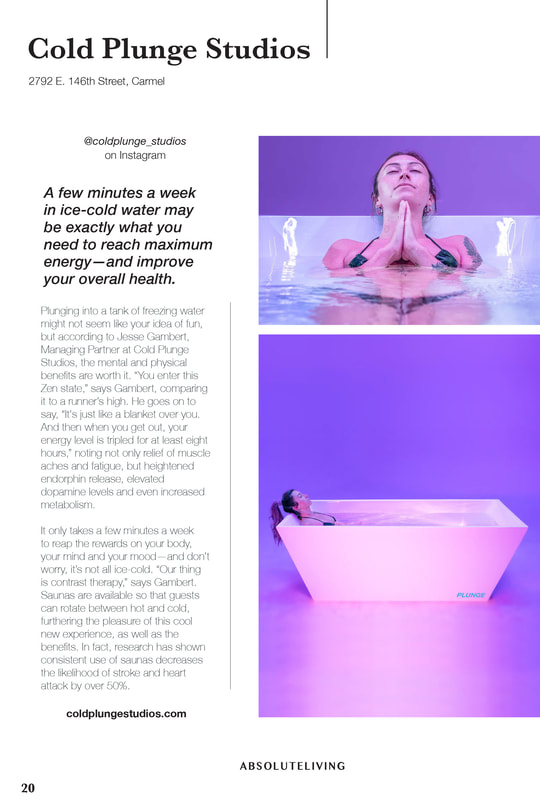 Cold Plunge Studios

2792 E. 146th Street, Carmel

@coldplunge_studios
on Instagram

A few minutes a week in ice-cold water may be exactly what you need to reach maximum energy—and improve your overall health.

Plunging into a tank of freezing water might not seem like your idea of fun, but according to Jesse Gambert, Managing Partner at Cold Plunge Studios, the mental and physical benefits are worth it. "You enter this Zen state," says Gambert, comparing it to a runner's high. He goes on to say, "It's just like a blanket over you. And then when you get out, your energy level is tripled for at least eight hours," noting not only relief of muscle aches and fatigue, but heightened endorphin release, elevated dopamine levels and even increased metabolism.

It only takes a few minutes a week to reap the rewards on your body, your mind and your mood—and don't worry, it's not all ice-cold. "Our thing is contrast therapy," says Gambert. Saunas are available so that guests can rotate between hot and cold, furthering the pleasure of this cool new experience, as well as the benefits. In fact, research has shown consistent use of saunas decreases the likelihood of stroke and heart attack by over 50%.

coldplungestudios.com

PLUNGE

ABSOLUTELIVING

20